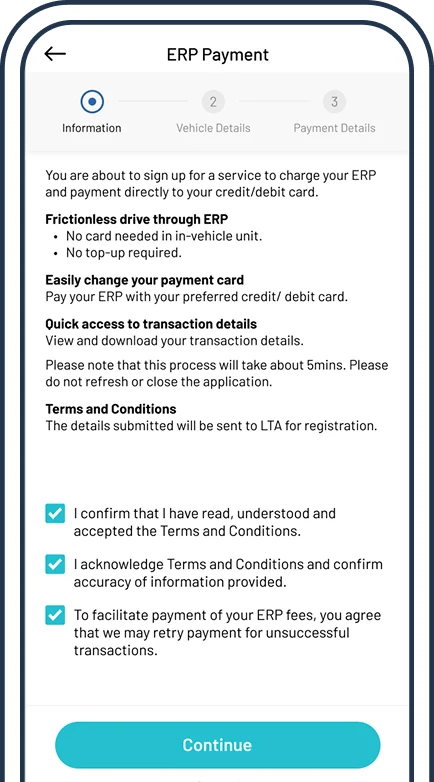 ERP Payment

Information

2
Vehicle Details

3
Payment Details

You are about to sign up for a service to charge your ERP and payment directly to your credit/debit card.

Frictionless drive through ERP
• No card needed in in-vehicle unit.
• No top-up required.

Easily change your payment card
Pay your ERP with your preferred credit/ debit card.

Quick access to transaction details
View and download your transaction details.

Please note that this process will take about 5mins. Please do not refresh or close the application.

Terms and Conditions
The details submitted will be sent to LTA for registration.

I confirm that I have read, understood and accepted the Terms and Conditions.

I acknowledge Terms and Conditions and confirm accuracy of information provided.

To facilitate payment of your ERP fees, you agree that we may retry payment for unsuccessful transactions.

Continue